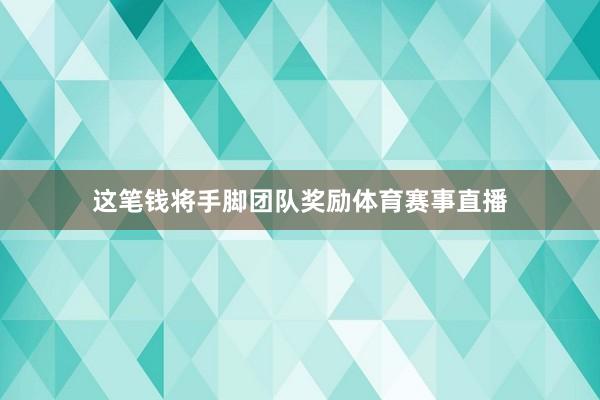 这笔钱将手脚团队奖励体育赛事直播